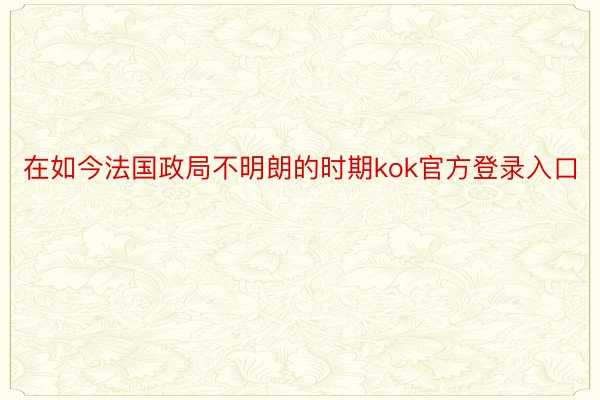 在如今法国政局不明朗的时期kok官方登录入口